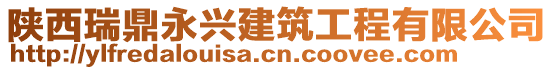 陕西瑞鼎永兴建筑工程有限公司
http://ylfredalouisa.cn.coovee.com